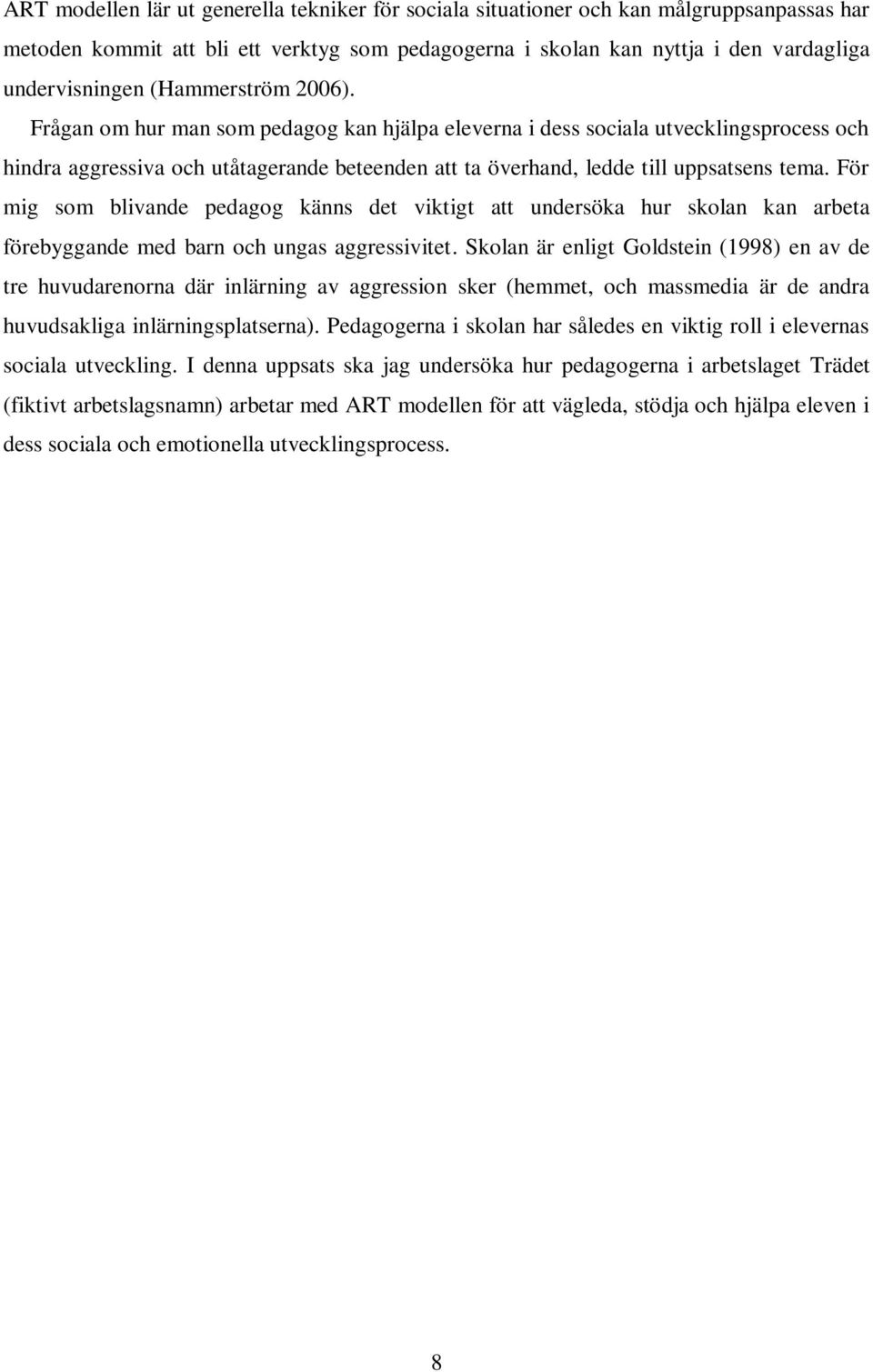 ART modellen lär ut generella tekniker för sociala situationer och kan målgruppsanpassas har metoden kommit att bli ett verktyg som pedagogerna i skolan kan nyttja i den vardagliga undervisningen (Hammerström 2006).

Frågan om hur man som pedagog kan hjälpa eleverna i dess sociala utvecklingsprocess och hindra aggressiva och utåtagerande beteenden att ta överhand, ledde till uppsatsens tema. För mig som blivande pedagog känns det viktigt att undersöka hur skolan kan arbeta förebyggande med barn och ungas aggressivitet. Skolan är enligt Goldstein (1998) en av de tre huvudarenorna där inlärning av aggression sker (hemmet, och massmedia är de andra huvudsakliga inlärningsplatserna). Pedagogerna i skolan har således en viktig roll i elevernas sociala utveckling. I denna uppsats ska jag undersöka hur pedagogerna i arbetslaget Trädet (fiktivt arbetslagsnamn) arbetar med ART modellen för att vägleda, stödja och hjälpa eleven i dess sociala och emotionella utvecklingsprocess.

8